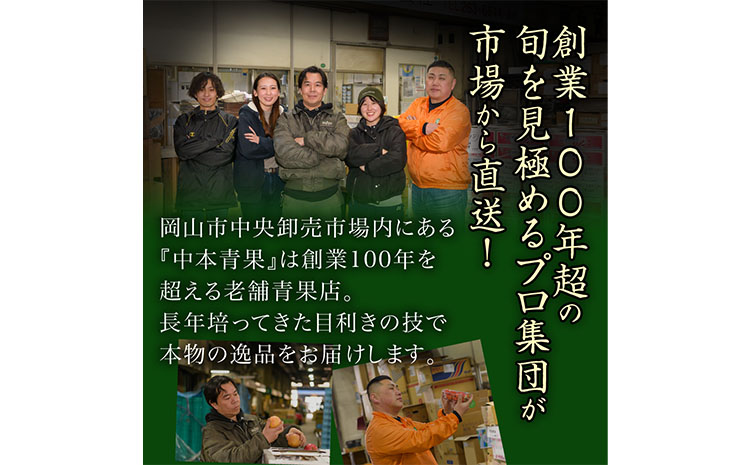 創業100年超の旬を見極めるプロ集団が市場から直送!

岡山市中央卸売市場内にある『中本青果』は創業100年を超える老舗青果店。長年培ってきた目利きの技で本物の逸品をお届けします。